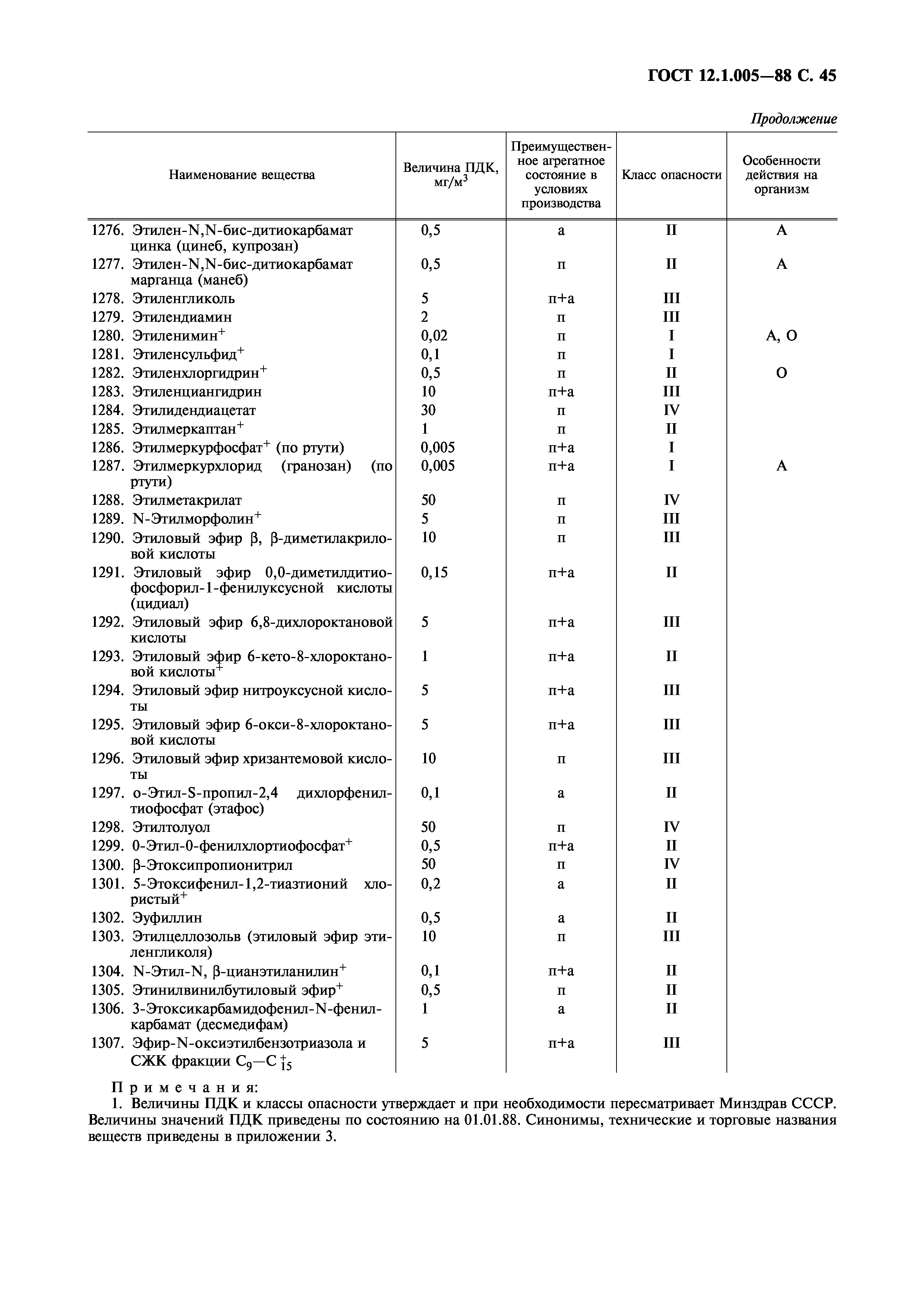 ГОСТ 12.1.005—88 С. 45

Продолжение

| Наименование вещества | Величина ПДК, мг/м$^3$ | Преимущественное агрегатное состояние в условиях производства | Класс опасности | Особенности действия на организм |
|---|---|---|---|---|
| 1276. Этилен-N,N-бис-дитиокарбамат цинка (цинеб, купрозан) | 0,5 | а | II | А |
| 1277. Этилен-N,N-бис-дитиокарбамат марганца (манеб) | 0,5 | п | II | А |
| 1278. Этиленгликоль | 5 | п+а | III | |
| 1279. Этилендиамин | 2 | п | III | |
| 1280. Этиленимин$^+$ | 0,02 | п | I | А, О |
| 1281. Этиленсульфид$^+$ | 0,1 | п | I | |
| 1282. Этиленхлоргидрин$^+$ | 0,5 | п | II | О |
| 1283. Этиленциангидрин | 10 | п+а | III | |
| 1284. Этилидендиацетат | 30 | п | IV | |
| 1285. Этилмеркаптан$^+$ | 1 | п | II | |
| 1286. Этилмеркурфосфат$^+$ (по ртути) | 0,005 | п+а | I | |
| 1287. Этилмеркурхлорид (гранозан) (по ртути) | 0,005 | п+а | I | А |
| 1288. Этилметакрилат | 50 | п | IV | |
| 1289. N-Этилморфолин$^+$ | 5 | п | III | |
| 1290. Этиловый эфир β, β-диметилакриловой кислоты | 10 | п | III | |
| 1291. Этиловый эфир 0,0-диметилдитиофосфорил-1-фенилуксусной кислоты (цидиал) | 0,15 | п+а | II | |
| 1292. Этиловый эфир 6,8-дихлороктановой кислоты | 5 | п+а | III | |
| 1293. Этиловый эфир 6-кето-8-хлороктановой кислоты$^+$ | 1 | п+а | II | |
| 1294. Этиловый эфир нитроуксусной кислоты | 5 | п+а | III | |
| 1295. Этиловый эфир 6-окси-8-хлороктановой кислоты | 5 | п+а | III | |
| 1296. Этиловый эфир хризантемовой кислоты | 10 | п | III | |
| 1297. о-Этил-S-пропил-2,4 дихлорфенилтиофосфат (этафос) | 0,1 | а | II | |
| 1298. Этилтолуол | 50 | п | IV | |
| 1299. 0-Этил-0-фенилхлортиофосфат$^+$ | 0,5 | п+а | II | |
| 1300. β-Этоксипропионитрил | 50 | п | IV | |
| 1301. 5-Этоксифенил-1,2-тиазтионий хлористый$^+$ | 0,2 | а | II | |
| 1302. Эуфиллин | 0,5 | а | II | |
| 1303. Этилцеллозольв (этиловый эфир этиленгликоля) | 10 | п | III | |
| 1304. N-Этил-N, β-цианэтиланилин$^+$ | 0,1 | п+а | II | |
| 1305. Этинилвинилбутиловый эфир$^+$ | 0,5 | п | II | |
| 1306. 3-Этоксикарбамидофенил-N-фенилкарбамат (десмедифам) | 1 | а | II | |
| 1307. Эфир-N-оксиэтилбензотриазола и СЖК фракции $C_9—C_{15}^+$ | 5 | п+а | III | |

Примечания:
1. Величины ПДК и классы опасности утверждает и при необходимости пересматривает Минздрав СССР. Величины значений ПДК приведены по состоянию на 01.01.88. Синонимы, технические и торговые названия веществ приведены в приложении 3.